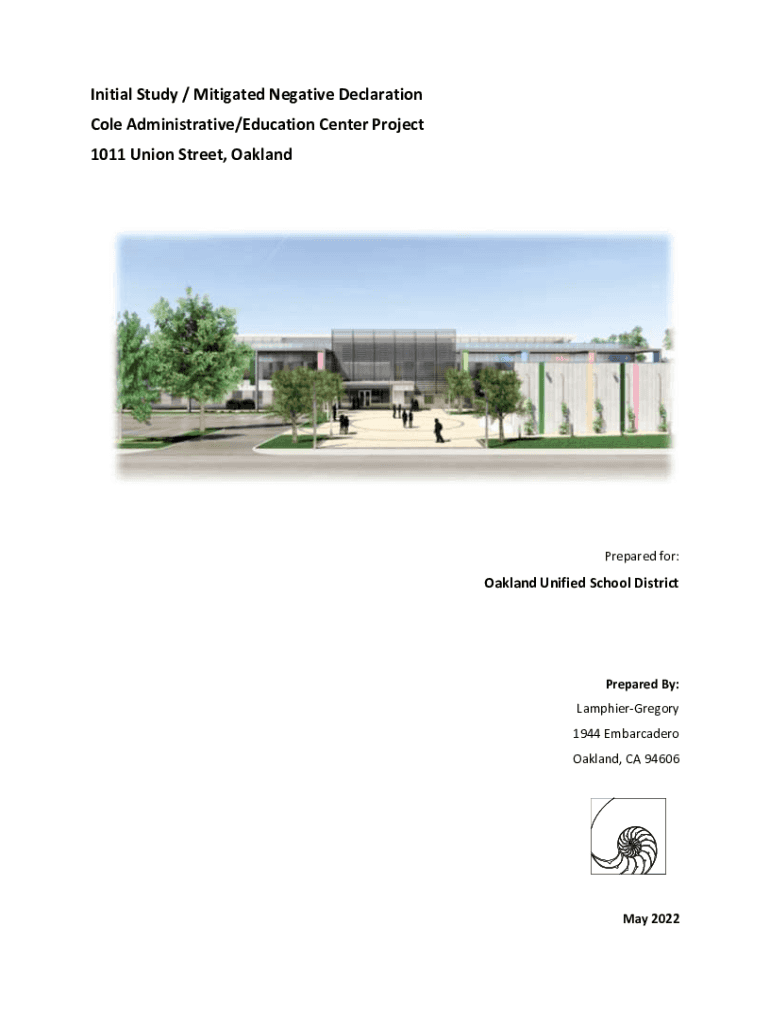 Initial Study / Mitigated Negative Declaration
Cole Administrative/Education Center Project
1011 Union Street, Oakland

Prepared for:
Oakland Unified School District

Prepared By:
Lamphier-Gregory
1944 Embarcadero
Oakland, CA 94606

May 2022